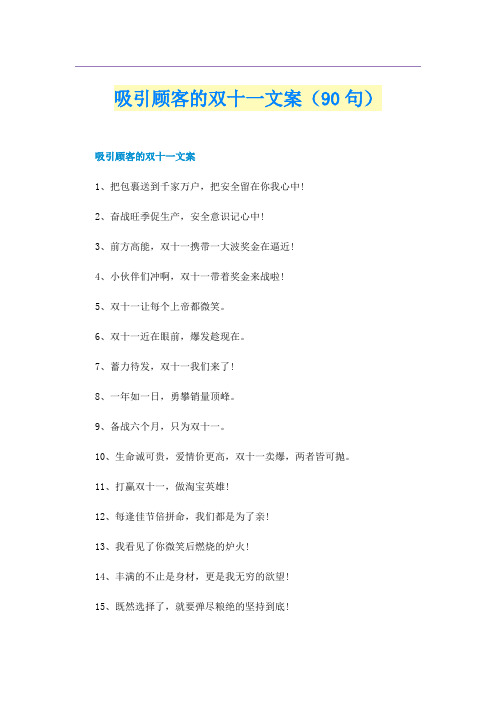 吸引顾客的双十一文案（90句）

吸引顾客的双十一文案

1、把包裹送到千家万户，把安全留在你我心中！

2、奋战旺季促生产，安全意识记心中！

3、前方高能，双十一携带一大波奖金在逼近！

4、小伙伴们冲啊，双十一带着奖金来战啦！

5、双十一让每个上帝都微笑。

6、双十一近在眼前，爆发趁现在。

7、蓄力待发，双十一我们来了！

8、一年如一日，勇攀销量顶峰。

9、备战六个月，只为双十一。

10、生命诚可贵，爱情价更高，双十一卖爆，两者皆可抛。

11、打赢双十一，做淘宝英雄！

12、每逢佳节倍拼命，我们都是为了亲！

13、我看见了你微笑后燃烧的炉火！

14、丰满的不止是身材，更是我无穷的欲望！

15、既然选择了，就要弹尽粮绝的坚持到底！